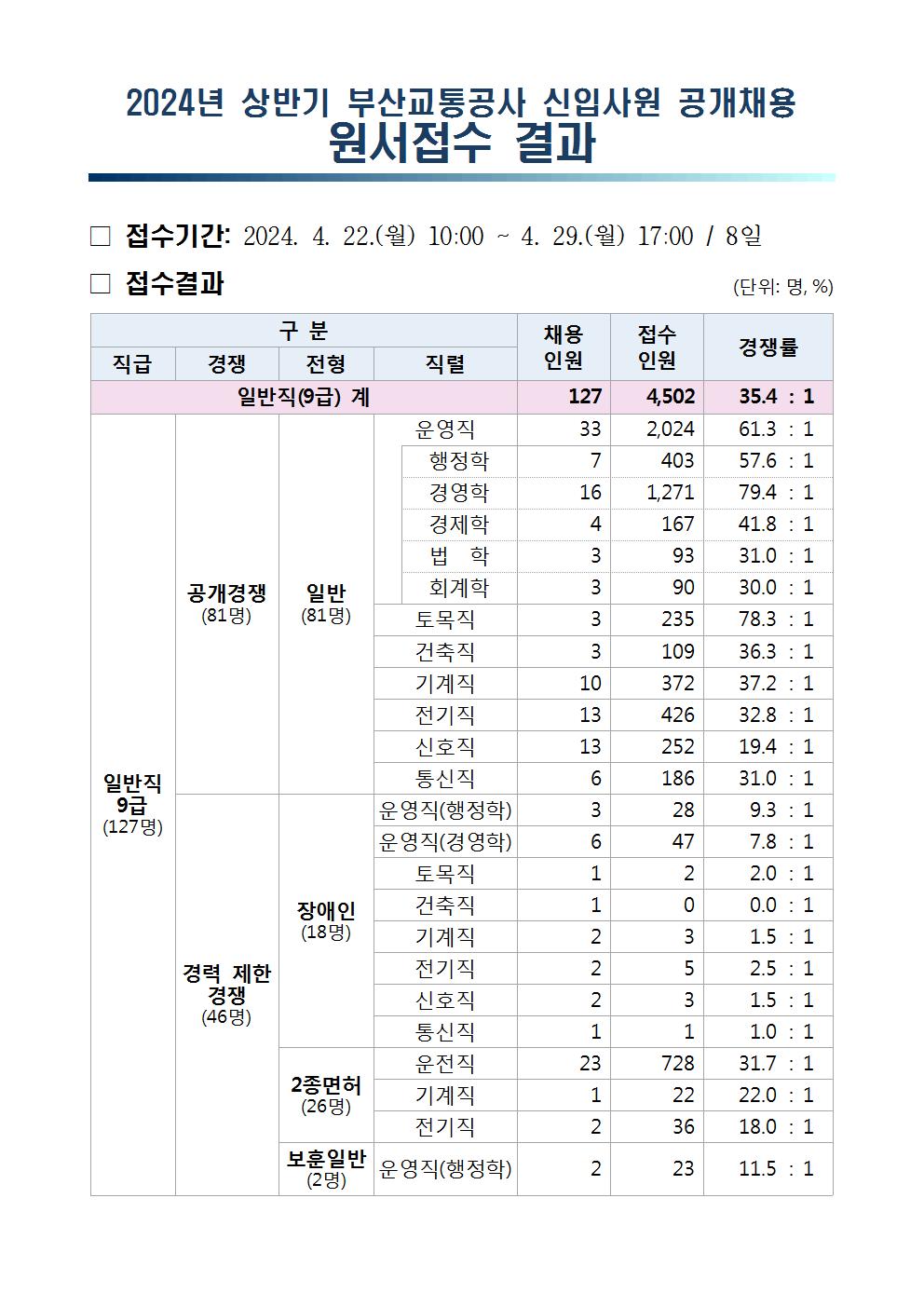 2024년 상반기 부산교통공사 신입사원 공개채용
원서접수 결과

□ 접수기간: 2024. 4. 22.(월) 10:00 ~ 4. 29.(월) 17:00 / 8일

□ 접수결과

(단위: 명, %)

| 직급 | 경쟁 | 전형 | 직렬 | 채용 인원 | 접수 인원 | 경쟁률 |
|---|---|---|---|---|---|---|
| 일반직(9급) 계 | | | | 127 | 4,502 | 35.4 : 1 |
| 일반직 9급 (127명) | 공개경쟁 (81명) | 일반 (81명) | 운영직 | 33 | 2,024 | 61.3 : 1 |
| | | | 행정학 | 7 | 403 | 57.6 : 1 |
| | | | 경영학 | 16 | 1,271 | 79.4 : 1 |
| | | | 경제학 | 4 | 167 | 41.8 : 1 |
| | | | 법 학 | 3 | 93 | 31.0 : 1 |
| | | | 회계학 | 3 | 90 | 30.0 : 1 |
| | | | 토목직 | 3 | 235 | 78.3 : 1 |
| | | | 건축직 | 3 | 109 | 36.3 : 1 |
| | | | 기계직 | 10 | 372 | 37.2 : 1 |
| | | | 전기직 | 13 | 426 | 32.8 : 1 |
| | | | 신호직 | 13 | 252 | 19.4 : 1 |
| | | | 통신직 | 6 | 186 | 31.0 : 1 |
| | 경력 제한 경쟁 (46명) | 장애인 (18명) | 운영직(행정학) | 3 | 28 | 9.3 : 1 |
| | | | 운영직(경영학) | 6 | 47 | 7.8 : 1 |
| | | | 토목직 | 1 | 2 | 2.0 : 1 |
| | | | 건축직 | 1 | 0 | 0.0 : 1 |
| | | | 기계직 | 2 | 3 | 1.5 : 1 |
| | | | 전기직 | 2 | 5 | 2.5 : 1 |
| | | | 신호직 | 2 | 3 | 1.5 : 1 |
| | | | 통신직 | 1 | 1 | 1.0 : 1 |
| | | 2종면허 (26명) | 운전직 | 23 | 728 | 31.7 : 1 |
| | | | 기계직 | 1 | 22 | 22.0 : 1 |
| | | | 전기직 | 2 | 36 | 18.0 : 1 |
| | | 보훈일반 (2명) | 운영직(행정학) | 2 | 23 | 11.5 : 1 |